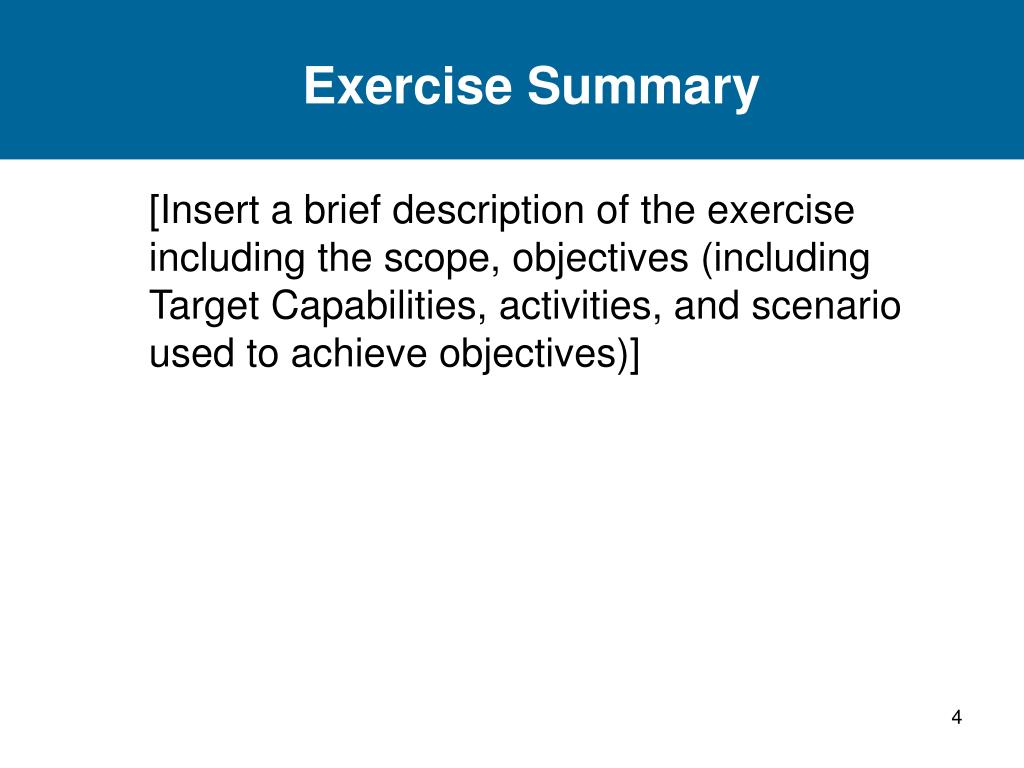 Exercise Summary

[Insert a brief description of the exercise including the scope, objectives (including Target Capabilities, activities, and scenario used to achieve objectives)]

4